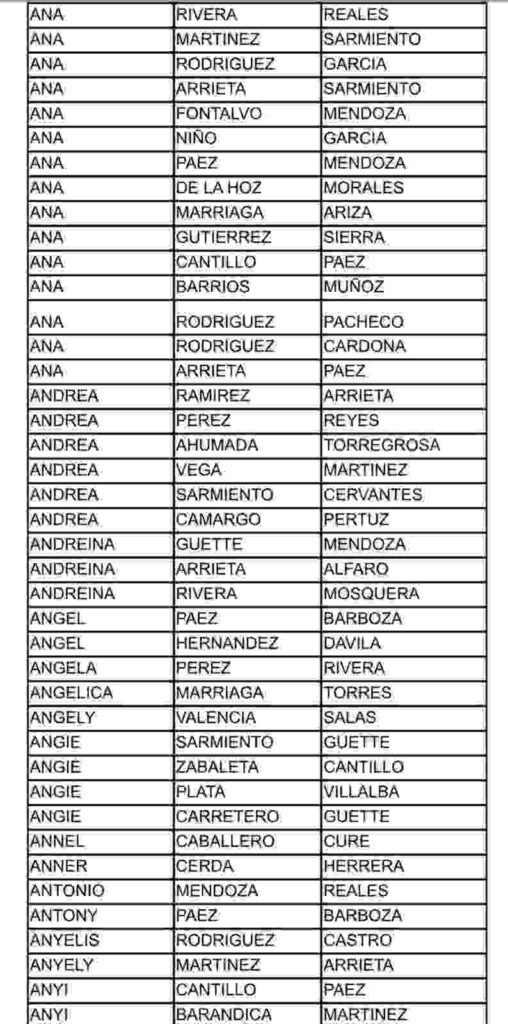 | ANA | RIVERA | REALES |
|---|---|---|
| ANA | MARTINEZ | SARMIENTO |
| ANA | RODRIGUEZ | GARCIA |
| ANA | ARRIETA | SARMIENTO |
| ANA | FONTALVO | MENDOZA |
| ANA | NIÑO | GARCIA |
| ANA | PAEZ | MENDOZA |
| ANA | DE LA HOZ | MORALES |
| ANA | MARRIAGA | ARIZA |
| ANA | GUTIERREZ | SIERRA |
| ANA | CANTILLO | PAEZ |
| ANA | BARRIOS | MUÑOZ |
| ANA | RODRIGUEZ | PACHECO |
| ANA | RODRIGUEZ | CARDONA |
| ANA | ARRIETA | PAEZ |
| ANDREA | RAMIREZ | ARRIETA |
| ANDREA | PEREZ | REYES |
| ANDREA | AHUMADA | TORREGROSA |
| ANDREA | VEGA | MARTINEZ |
| ANDREA | SARMIENTO | CERVANTES |
| ANDREA | CAMARGO | PERTUZ |
| ANDREINA | GUETTE | MENDOZA |
| ANDREINA | ARRIETA | ALFARO |
| ANDREINA | RIVERA | MOSQUERA |
| ANGEL | PAEZ | BARBOZA |
| ANGEL | HERNANDEZ | DAVILA |
| ANGELA | PEREZ | RIVERA |
| ANGELICA | MARRIAGA | TORRES |
| ANGELY | VALENCIA | SALAS |
| ANGIE | SARMIENTO | GUETTE |
| ANGIE | ZABALETA | CANTILLO |
| ANGIE | PLATA | VILLALBA |
| ANGIE | CARRETERO | GUETTE |
| ANNEL | CABALLERO | CURE |
| ANNER | CERDA | HERRERA |
| ANTONIO | MENDOZA | REALES |
| ANTONY | PAEZ | BARBOZA |
| ANYELIS | RODRIGUEZ | CASTRO |
| ANYELY | MARTINEZ | ARRIETA |
| ANYI | CANTILLO | PAEZ |
| ANYI | BARANDICA | MARTINEZ |